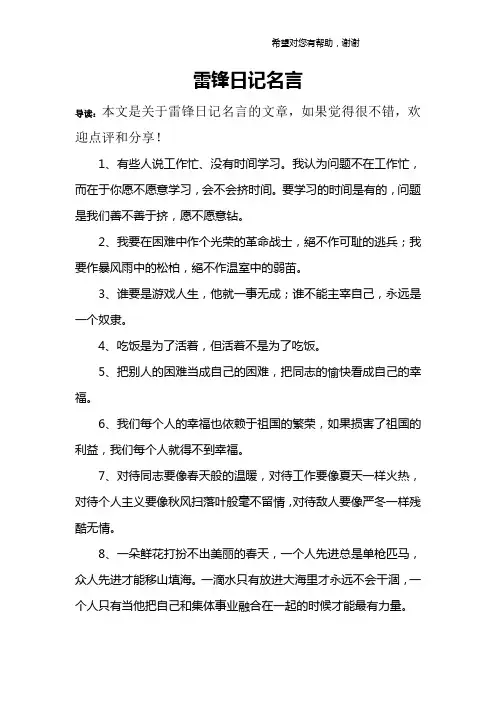 希望对您有帮助，谢谢

雷锋日记名言

导读：本文是关于雷锋日记名言的文章，如果觉得很不错，欢迎点评和分享！

1、有些人说工作忙、没有时间学习。我认为问题不在工作忙，而在于你愿不愿意学习，会不会挤时间。要学习的时间是有的，问题是我们善不善于挤，愿不愿意钻。

2、我要在困难中作个光荣的革命战士，绝不作可耻的逃兵；我要作暴风雨中的松柏，绝不作温室中的弱苗。

3、谁要是游戏人生，他就一事无成；谁不能主宰自己，永远是一个奴隶。

4、吃饭是为了活着，但活着不是为了吃饭。

5、把别人的困难当成自己的困难，把同志的愉快看成自己的幸福。

6、我们每个人的幸福也依赖于祖国的繁荣，如果损害了祖国的利益，我们每个人就得不到幸福。

7、对待同志要像春天般的温暖，对待工作要像夏天一样火热，对待个人主义要像秋风扫落叶般毫不留情，对待敌人要像严冬一样残酷无情。

8、一朵鲜花打扮不出美丽的春天，一个人先进总是单枪匹马，众人先进才能移山填海。一滴水只有放进大海里才永远不会干涸，一个人只有当他把自己和集体事业融合在一起的时候才能最有力量。